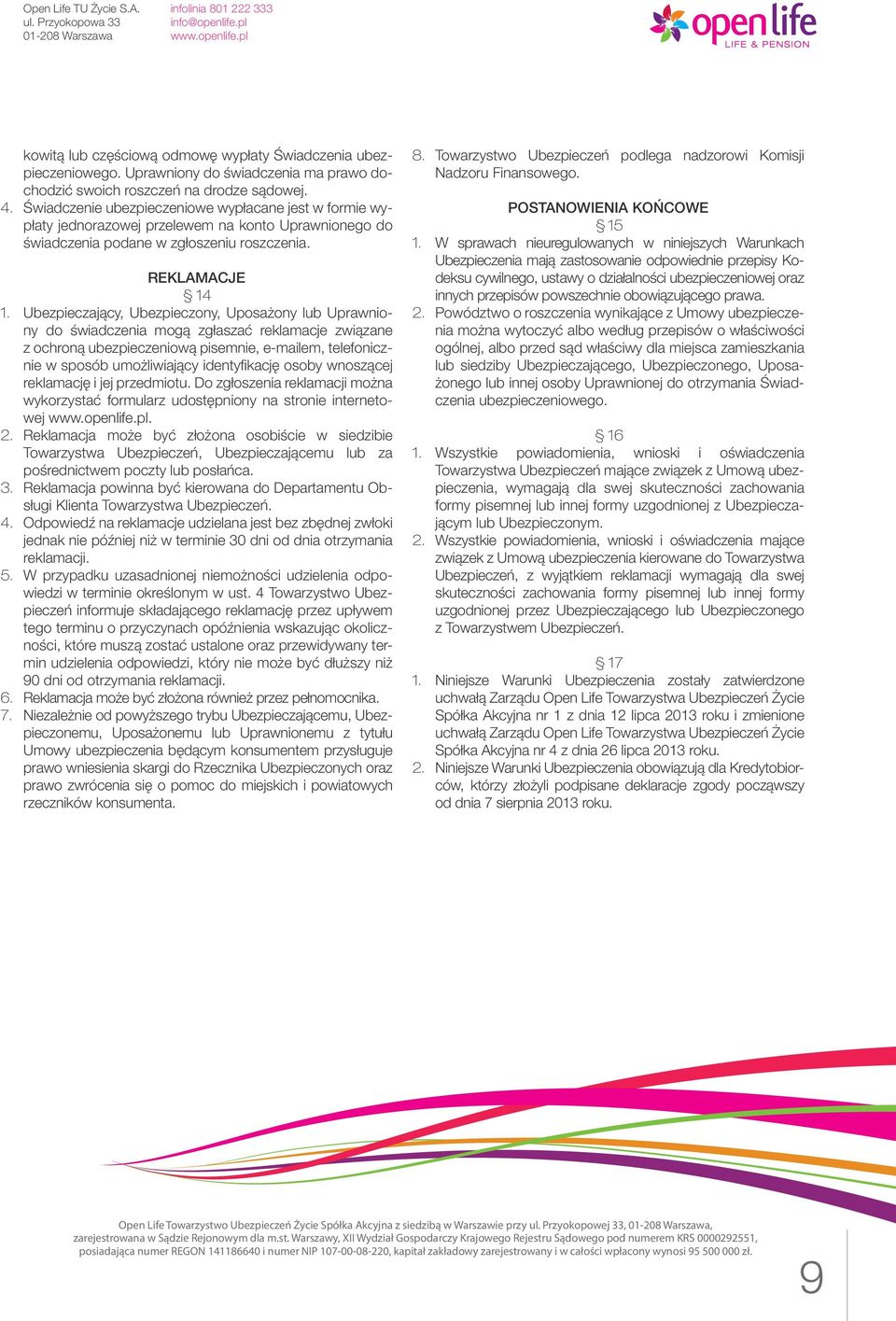 Open Life TU Życie S.A.
ul. Przyokopowa 33
01-208 Warszawa

infolinia 801 222 333
info@openlife.pl
www.openlife.pl

open life
LIFE & PENSION

kowitą lub częściową odmowę wypłaty Świadczenia ubezpieczeniowego. Uprawniony do świadczenia ma prawo dochodzić swoich roszczeń na drodze sądowej.
4. Świadczenie ubezpieczeniowe wypłacane jest w formie wypłaty jednorazowej przelewem na konto Uprawnionego do świadczenia podane w zgłoszeniu roszczenia.

REKLAMACJE
§ 14
1. Ubezpieczający, Ubezpieczony, Uposażony lub Uprawniony do świadczenia mogą zgłaszać reklamacje związane z ochroną ubezpieczeniową pisemnie, e-mailem, telefonicznie w sposób umożliwiający identyfikację osoby wnoszącej reklamację i jej przedmiotu. Do zgłoszenia reklamacji można wykorzystać formularz udostępniony na stronie internetowej www.openlife.pl.
2. Reklamacja może być złożona osobiście w siedzibie Towarzystwa Ubezpieczeń, Ubezpieczającemu lub za pośrednictwem poczty lub posłańca.
3. Reklamacja powinna być kierowana do Departamentu Obsługi Klienta Towarzystwa Ubezpieczeń.
4. Odpowiedź na reklamacje udzielana jest bez zbędnej zwłoki jednak nie później niż w terminie 30 dni od dnia otrzymania reklamacji.
5. W przypadku uzasadnionej niemożności udzielenia odpowiedzi w terminie określonym w ust. 4 Towarzystwo Ubezpieczeń informuje składającego reklamację przez upływem tego terminu o przyczynach opóźnienia wskazując okoliczności, które muszą zostać ustalone oraz przewidywany termin udzielenia odpowiedzi, który nie może być dłuższy niż 90 dni od otrzymania reklamacji.
6. Reklamacja może być złożona również przez pełnomocnika.
7. Niezależnie od powyższego trybu Ubezpieczającemu, Ubezpieczonemu, Uposażonemu lub Uprawnionemu z tytułu Umowy ubezpieczenia będącym konsumentem przysługuje prawo wniesienia skargi do Rzecznika Ubezpieczonych oraz prawo zwrócenia się o pomoc do miejskich i powiatowych rzeczników konsumenta.

8. Towarzystwo Ubezpieczeń podlega nadzorowi Komisji Nadzoru Finansowego.

POSTANOWIENIA KOŃCOWE
§ 15
1. W sprawach nieuregulowanych w niniejszych Warunkach Ubezpieczenia mają zastosowanie odpowiednie przepisy Kodeksu cywilnego, ustawy o działalności ubezpieczeniowej oraz innych przepisów powszechnie obowiązującego prawa.
2. Powództwo o roszczenia wynikające z Umowy ubezpieczenia można wytoczyć albo według przepisów o właściwości ogólnej, albo przed sąd właściwy dla miejsca zamieszkania lub siedziby Ubezpieczającego, Ubezpieczonego, Uposażonego lub innej osoby Uprawnionej do otrzymania Świadczenia ubezpieczeniowego.

§ 16
1. Wszystkie powiadomienia, wnioski i oświadczenia Towarzystwa Ubezpieczeń mające związek z Umową ubezpieczenia, wymagają dla swej skuteczności zachowania formy pisemnej lub innej formy uzgodnionej z Ubezpieczającym lub Ubezpieczonym.
2. Wszystkie powiadomienia, wnioski i oświadczenia mające związek z Umową ubezpieczenia kierowane do Towarzystwa Ubezpieczeń, z wyjątkiem reklamacji wymagają dla swej skuteczności zachowania formy pisemnej lub innej formy uzgodnionej przez Ubezpieczającego lub Ubezpieczonego z Towarzystwem Ubezpieczeń.

§ 17
1. Niniejsze Warunki Ubezpieczenia zostały zatwierdzone uchwałą Zarządu Open Life Towarzystwa Ubezpieczeń Życie Spółka Akcyjna nr 1 z dnia 12 lipca 2013 roku i zmienione uchwałą Zarządu Open Life Towarzystwa Ubezpieczeń Życie Spółka Akcyjna nr 4 z dnia 26 lipca 2013 roku.
2. Niniejsze Warunki Ubezpieczenia obowiązują dla Kredytobiorców, którzy złożyli podpisane deklaracje zgody począwszy od dnia 7 sierpnia 2013 roku.

Open Life Towarzystwo Ubezpieczeń Życie Spółka Akcyjna z siedzibą w Warszawie przy ul. Przyokopowej 33, 01-208 Warszawa, zarejestrowana w Sądzie Rejonowym dla m.st. Warszawy, XII Wydział Gospodarczy Krajowego Rejestru Sądowego pod numerem KRS 0000292551, posiadająca numer REGON 141186640 i numer NIP 107-00-08-220, kapitał zakładowy zarejestrowany i w całości wpłacony wynosi 95 500 000 zł.

9